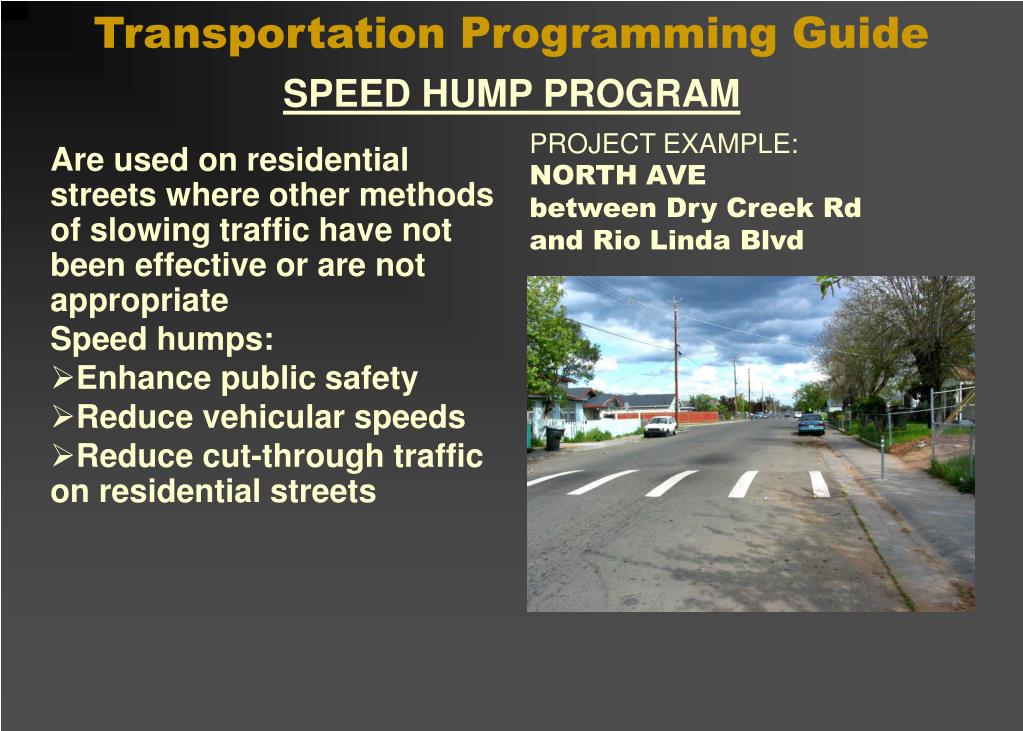 Transportation Programming Guide

SPEED HUMP PROGRAM

Are used on residential streets where other methods of slowing traffic have not been effective or are not appropriate

Speed humps:

➢Enhance public safety

➢Reduce vehicular speeds

➢Reduce cut-through traffic on residential streets

PROJECT EXAMPLE:
NORTH AVE
between Dry Creek Rd
and Rio Linda Blvd